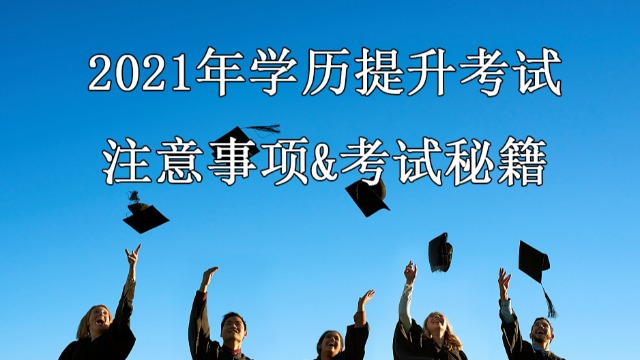 2021年学历提升考试

注意事项&考试秘籍